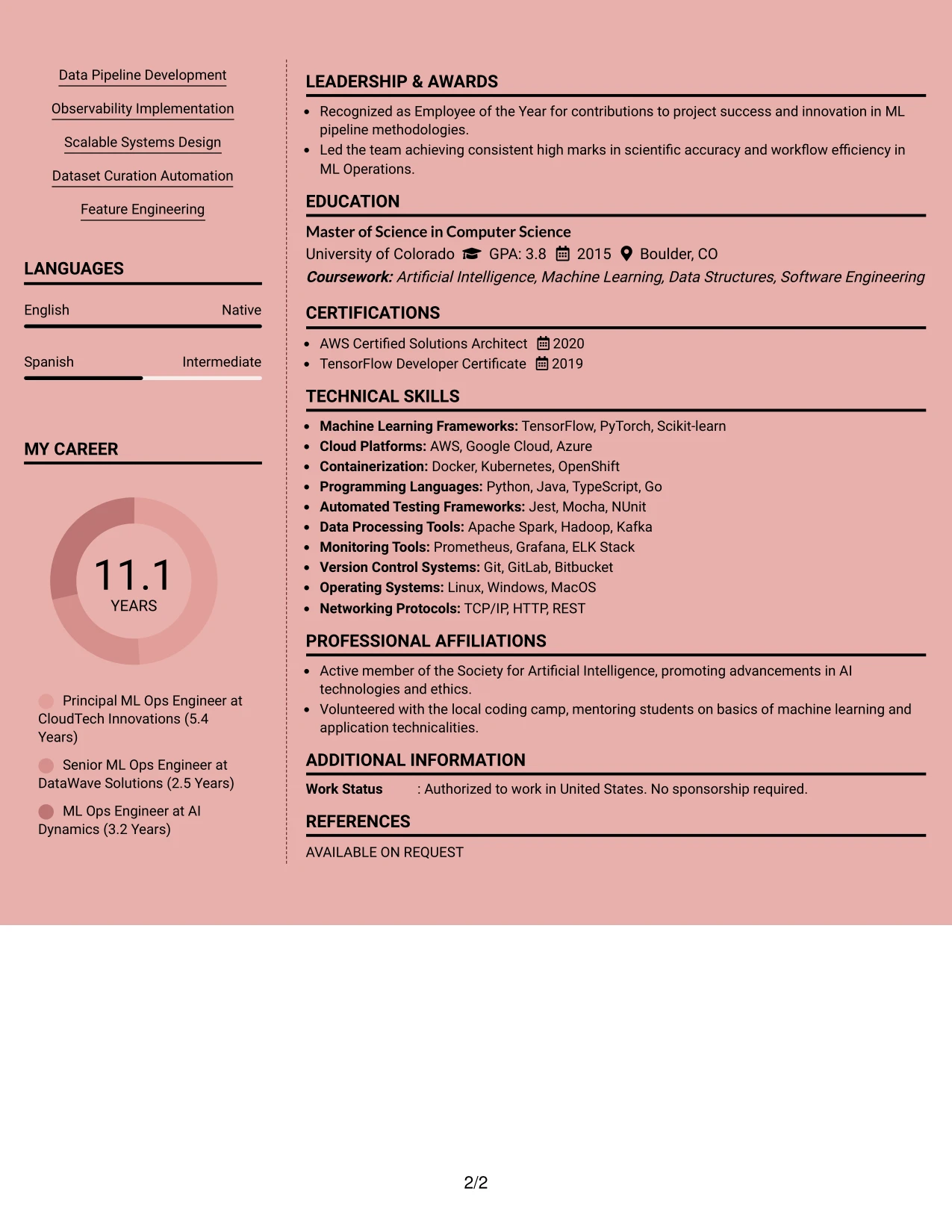 Data Pipeline Development

Observability Implementation

Scalable Systems Design

Dataset Curation Automation

Feature Engineering

LANGUAGES

English
Native

Spanish
Intermediate

MY CAREER

11.1
YEARS

Principal ML Ops Engineer at CloudTech Innovations (5.4 Years)

Senior ML Ops Engineer at DataWave Solutions (2.5 Years)

ML Ops Engineer at AI Dynamics (3.2 Years)

LEADERSHIP & AWARDS

• Recognized as Employee of the Year for contributions to project success and innovation in ML pipeline methodologies.
• Led the team achieving consistent high marks in scientific accuracy and workflow efficiency in ML Operations.

EDUCATION

Master of Science in Computer Science
University of Colorado GPA: 3.8 2015 Boulder, CO
Coursework: Artificial Intelligence, Machine Learning, Data Structures, Software Engineering

CERTIFICATIONS

• AWS Certified Solutions Architect 2020
• TensorFlow Developer Certificate 2019

TECHNICAL SKILLS

• Machine Learning Frameworks: TensorFlow, PyTorch, Scikit-learn
• Cloud Platforms: AWS, Google Cloud, Azure
• Containerization: Docker, Kubernetes, OpenShift
• Programming Languages: Python, Java, TypeScript, Go
• Automated Testing Frameworks: Jest, Mocha, NUnit
• Data Processing Tools: Apache Spark, Hadoop, Kafka
• Monitoring Tools: Prometheus, Grafana, ELK Stack
• Version Control Systems: Git, GitLab, Bitbucket
• Operating Systems: Linux, Windows, MacOS
• Networking Protocols: TCP/IP, HTTP, REST

PROFESSIONAL AFFILIATIONS

• Active member of the Society for Artificial Intelligence, promoting advancements in AI technologies and ethics.
• Volunteered with the local coding camp, mentoring students on basics of machine learning and application technicalities.

ADDITIONAL INFORMATION

Work Status : Authorized to work in United States. No sponsorship required.

REFERENCES

AVAILABLE ON REQUEST

2/2